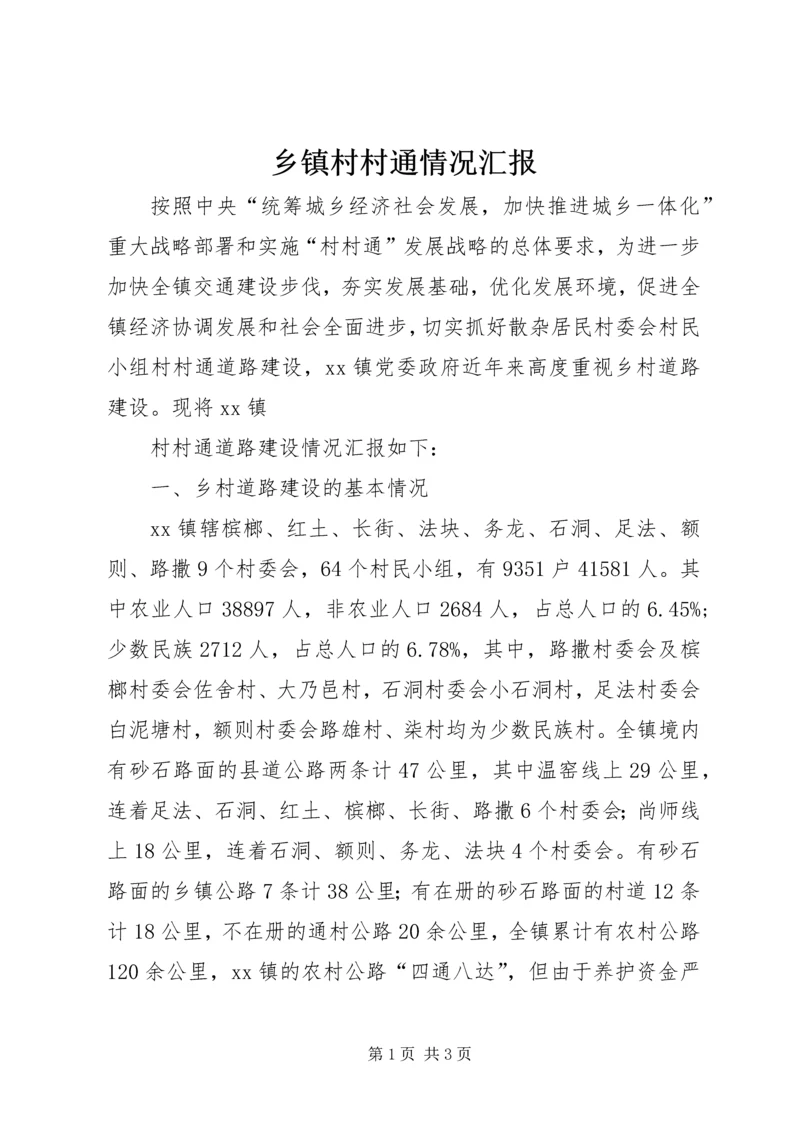 乡镇村村通情况汇报

按照中央“统筹城乡经济社会发展，加快推进城乡一体化”重大战略部署和实施“村村通”发展战略的总体要求，为进一步加快全镇交通建设步伐，夯实发展基础，优化发展环境，促进全镇经济协调发展和社会全面进步，切实抓好散杂居民村委会村民小组村村通道路建设，xx镇党委政府近年来高度重视乡村道路建设。现将xx镇

村村通道路建设情况汇报如下：

一、乡村道路建设的基本情况

xx镇辖槟榔、红土、长街、法块、务龙、石洞、足法、额则、路撒9个村委会，64个村民小组，有9351户41581人。其中农业人口38897人，非农业人口2684人，占总人口的6.45%；少数民族2712人，占总人口的6.78%，其中，路撒村委会及槟榔村委会佐舍村、大乃邑村，石洞村委会小石洞村，足法村委会白泥塘村，额则村委会路雄村、柒村均为少数民族村。全镇境内有砂石路面的县道公路两条计47公里，其中温窑线上29公里，连着足法、石洞、红土、槟榔、长街、路撒6个村委会；尚师线上18公里，连着石洞、额则、务龙、法块4个村委会。有砂石路面的乡镇公路7条计38公里；有在册的砂石路面的村道12条计18公里，不在册的通村公路20余公里，全镇累计有农村公路120余公里，xx镇的农村公路“四通八达”，但由于养护资金严

第1页 共3页